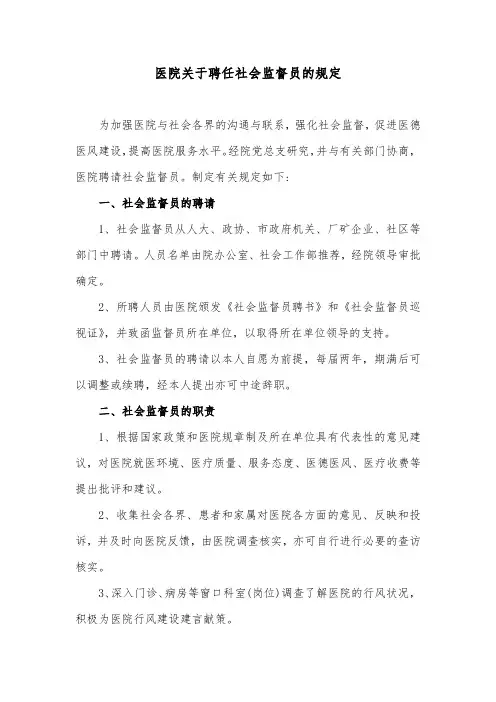 医院关于聘任社会监督员的规定

为加强医院与社会各界的沟通与联系，强化社会监督，促进医德医风建设，提高医院服务水平。经院党总支研究，并与有关部门协商，医院聘请社会监督员。制定有关规定如下：

一、社会监督员的聘请

1、社会监督员从人大、政协、市政府机关、厂矿企业、社区等部门中聘请。人员名单由院办公室、社会工作部推荐，经院领导审批确定。

2、所聘人员由医院颁发《社会监督员聘书》和《社会监督员巡视证》，并致函监督员所在单位，以取得所在单位领导的支持。

3、社会监督员的聘请以本人自愿为前提，每届两年，期满后可以调整或续聘，经本人提出亦可中途辞职。

二、社会监督员的职责

1、根据国家政策和医院规章制及所在单位具有代表性的意见建议，对医院就医环境、医疗质量、服务态度、医德医风、医疗收费等提出批评和建议。

2、收集社会各界、患者和家属对医院各方面的意见、反映和投诉，并及时向医院反馈，由医院调查核实，亦可自行进行必要的查访核实。

3、深入门诊、病房等窗口科室（岗位）调查了解医院的行风状况，积极为医院行风建设建言献策。